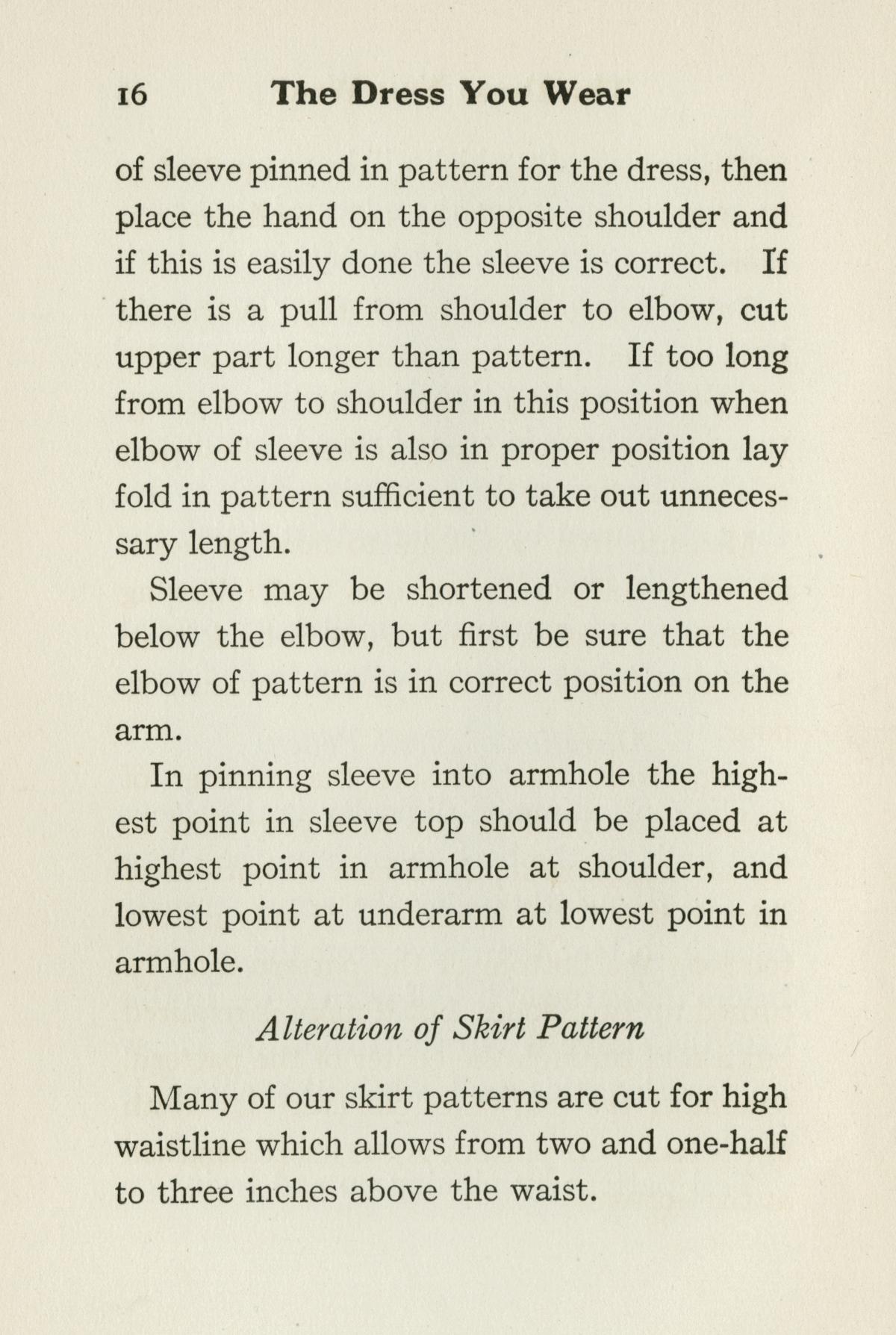 16 The Dress You Wear

of sleeve pinned in pattern for the dress, then place the hand on the opposite shoulder and if this is easily done the sleeve is correct. If there is a pull from shoulder to elbow, cut upper part longer than pattern. If too long from elbow to shoulder in this position when elbow of sleeve is also in proper position lay fold in pattern sufficient to take out unnecessary length.

Sleeve may be shortened or lengthened below the elbow, but first be sure that the elbow of pattern is in correct position on the arm.

In pinning sleeve into armhole the highest point in sleeve top should be placed at highest point in armhole at shoulder, and lowest point at underarm at lowest point in armhole.

Alteration of Skirt Pattern

Many of our skirt patterns are cut for high waistline which allows from two and one-half to three inches above the waist.